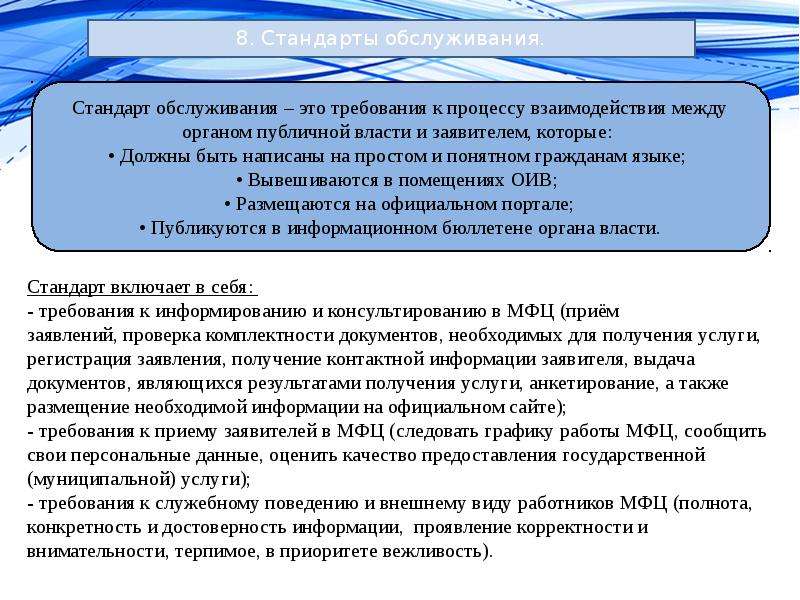 8. Стандарты обслуживания.

Стандарт обслуживания – это требования к процессу взаимодействия между органом публичной власти и заявителем, которые:
• Должны быть написаны на простом и понятном гражданам языке;
• Вывешиваются в помещениях ОИВ;
• Размещаются на официальном портале;
• Публикуются в информационном бюллетене органа власти.

Стандарт включает в себя:
- требования к информированию и консультированию в МФЦ (приём заявлений, проверка комплектности документов, необходимых для получения услуги, регистрация заявления, получение контактной информации заявителя, выдача документов, являющихся результатами получения услуги, анкетирование, а также размещение необходимой информации на официальном сайте);
- требования к приему заявителей в МФЦ (следовать графику работы МФЦ, сообщить свои персональные данные, оценить качество предоставления государственной (муниципальной) услуги);
- требования к служебному поведению и внешнему виду работников МФЦ (полнота, конкретность и достоверность информации, проявление корректности и внимательности, терпимое, в приоритете вежливость).